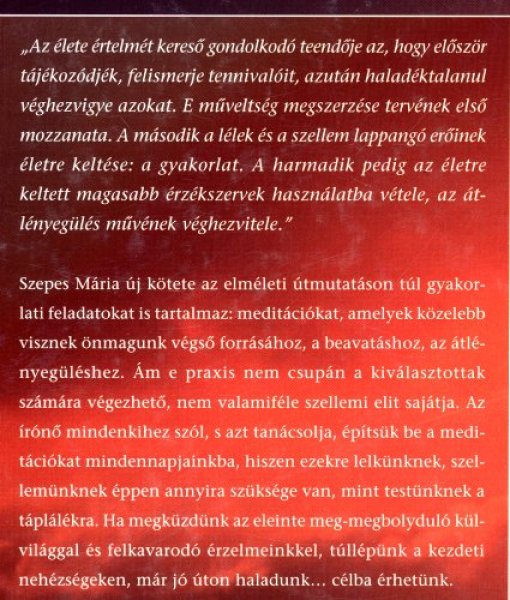 „Az élete értelmét kereső gondolkodó teendője az, hogy először tájékozódjék, felismerje tennivalóit, azután haladéktalanul véghezvigye azokat. E műveltség megszerzése tervének első mozzanata. A második a lélek és a szellem lappangó erőinek életre keltése: a gyakorlat. A harmadik pedig az életre keltett magasabb érzékszervek használatba vétele, az átlényegülés művének véghezvitele."

Szepes Mária új kötete az elméleti útmutatáson túl gyakorlati feladatokat is tartalmaz: meditációkat, amelyek közelebb visznek önmagunk végső forrásához, a beavatáshoz, az átlényegüléshez. Ám e praxis nem csupán a kiválasztottak számára végezhető, nem valamiféle szellemi elit sajátja. Az írónő mindenkihez szól, s azt tanácsolja, építsük be a meditációkat mindennapjainkba, hiszen ezekre lelkünknek, szellemünknek éppen annyira szüksége van, mint testünknek a táplálékra. Ha megküzdünk az eleinte meg-megbolyduló külvilággal és felkavarodó érzelmeinkkel, túllépünk a kezdeti nehézségeken, már jó úton haladunk... célba érhetünk.